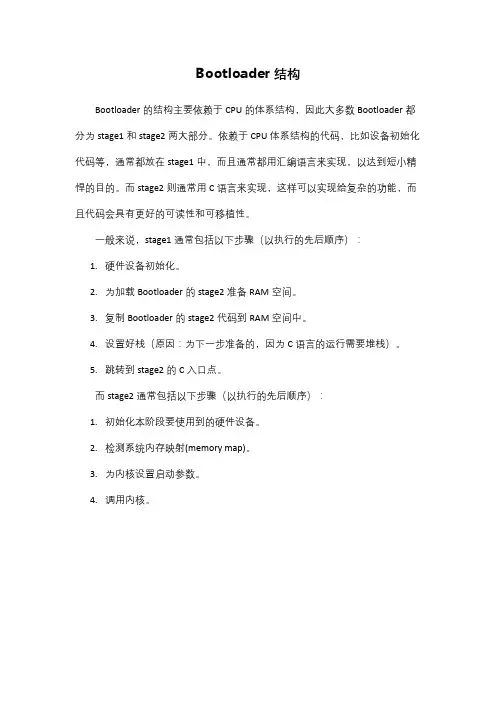 Bootloader 结构

Bootloader 的结构主要依赖于 CPU 的体系结构，因此大多数 Bootloader 都分为 stage1 和 stage2 两大部分。依赖于 CPU 体系结构的代码，比如设备初始化代码等，通常都放在 stage1 中，而且通常都用汇编语言来实现，以达到短小精悍的目的。而 stage2 则通常用 C 语言来实现，这样可以实现给复杂的功能，而且代码会具有更好的可读性和可移植性。

一般来说，stage1 通常包括以下步骤（以执行的先后顺序）：

1. 硬件设备初始化。
2. 为加载 Bootloader 的 stage2 准备 RAM 空间。
3. 复制 Bootloader 的 stage2 代码到 RAM 空间中。
4. 设置好栈（原因：为下一步准备的，因为 C 语言的运行需要堆栈）。
5. 跳转到 stage2 的 C 入口点。

而 stage2 通常包括以下步骤（以执行的先后顺序）：

1. 初始化本阶段要使用到的硬件设备。
2. 检测系统内存映射(memory map)。
3. 为内核设置启动参数。
4. 调用内核。